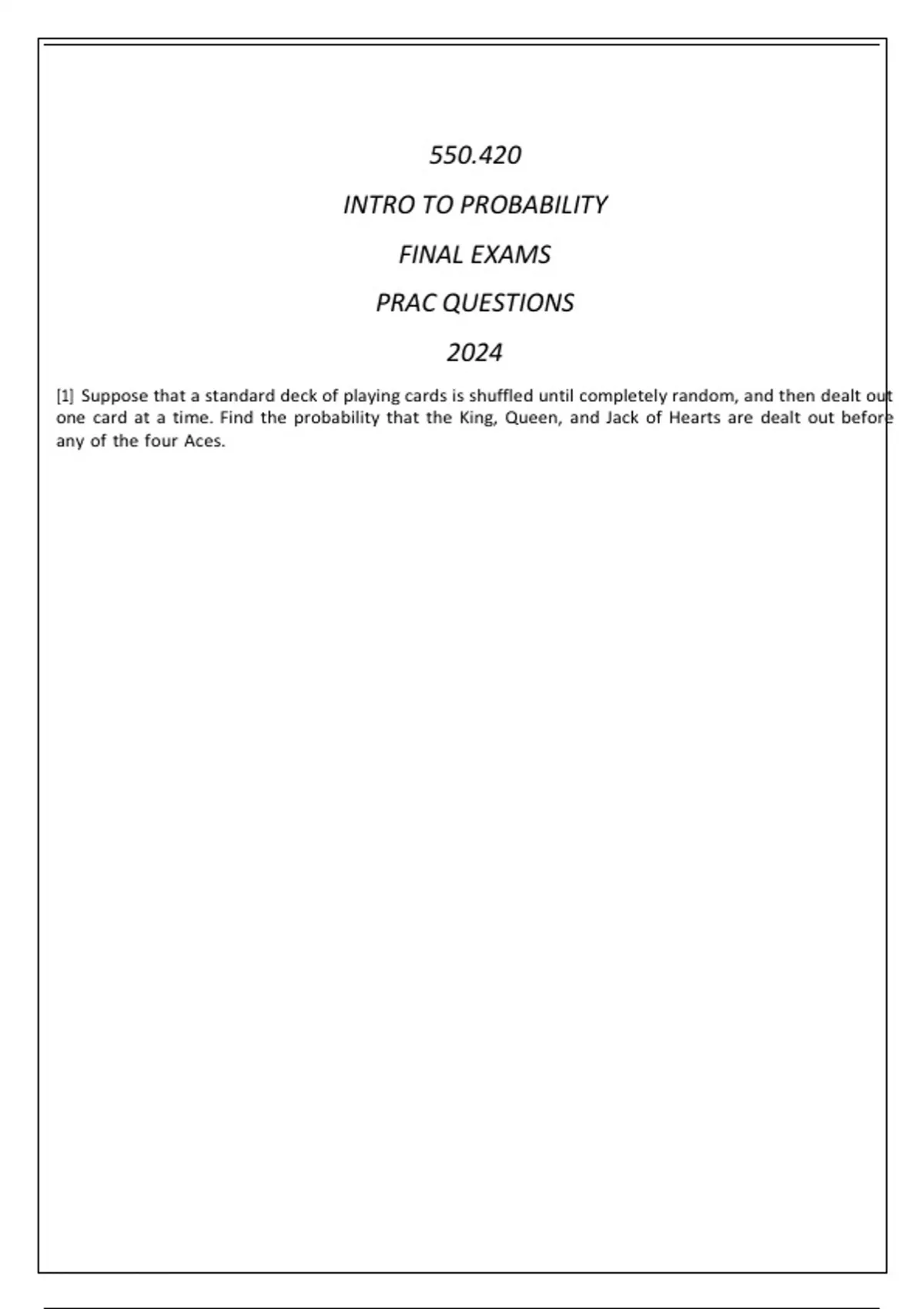 550.420

INTRO TO PROBABILITY

FINAL EXAMS

PRAC QUESTIONS

2024

[1] Suppose that a standard deck of playing cards is shuffled until completely random, and then dealt out one card at a time. Find the probability that the King, Queen, and Jack of Hearts are dealt out before any of the four Aces.